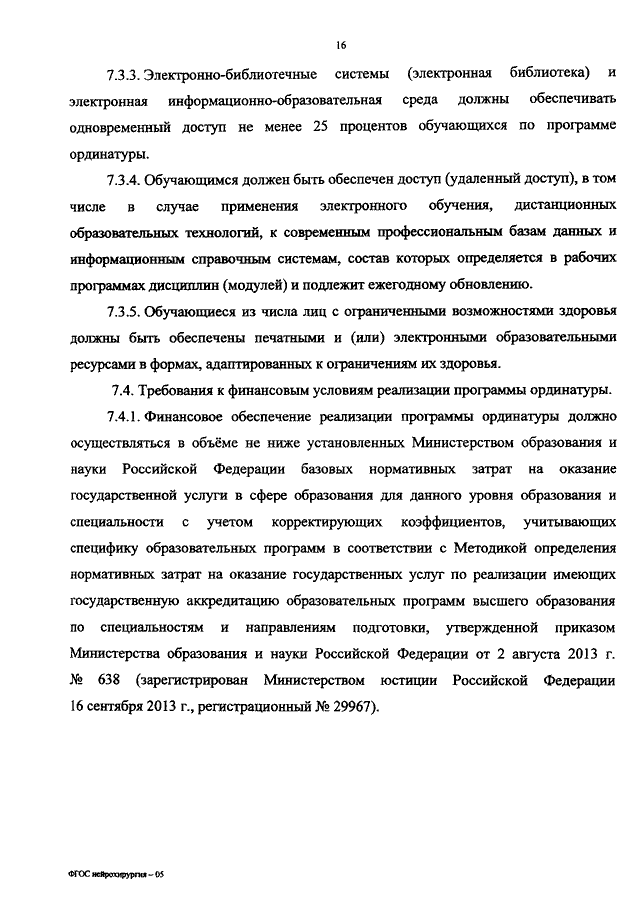 16

7.3.3. Электронно-библиотечные системы (электронная библиотека) и электронная информационно-образовательная среда должны обеспечивать одновременный доступ не менее 25 процентов обучающихся по программе ординатуры.

7.3.4. Обучающимся должен быть обеспечен доступ (удаленный доступ), в том числе в случае применения электронного обучения, дистанционных образовательных технологий, к современным профессиональным базам данных и информационным справочным системам, состав которых определяется в рабочих программах дисциплин (модулей) и подлежит ежегодному обновлению.

7.3.5. Обучающиеся из числа лиц с ограниченными возможностями здоровья должны быть обеспечены печатными и (или) электронными образовательными ресурсами в формах, адаптированных к ограничениям их здоровья.

7.4. Требования к финансовым условиям реализации программы ординатуры.

7.4.1. Финансовое обеспечение реализации программы ординатуры должно осуществляться в объёме не ниже установленных Министерством образования и науки Российской Федерации базовых нормативных затрат на оказание государственной услуги в сфере образования для данного уровня образования и специальности с учетом корректирующих коэффициентов, учитывающих специфику образовательных программ в соответствии с Методикой определения нормативных затрат на оказание государственных услуг по реализации имеющих государственную аккредитацию образовательных программ высшего образования по специальностям и направлениям подготовки, утвержденной приказом Министерства образования и науки Российской Федерации от 2 августа 2013 г. № 638 (зарегистрирован Министерством юстиции Российской Федерации 16 сентября 2013 г., регистрационный № 29967).

ФГОС нейрохирургия – 05